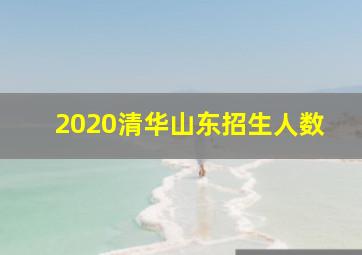 2020清华山东招生人数